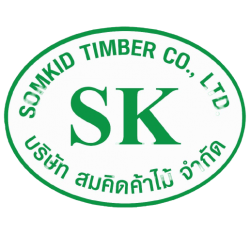 SOMKID TIMBER CO., LTD.

SK

บริษัท สมคิดค้าไม้ จำกัด